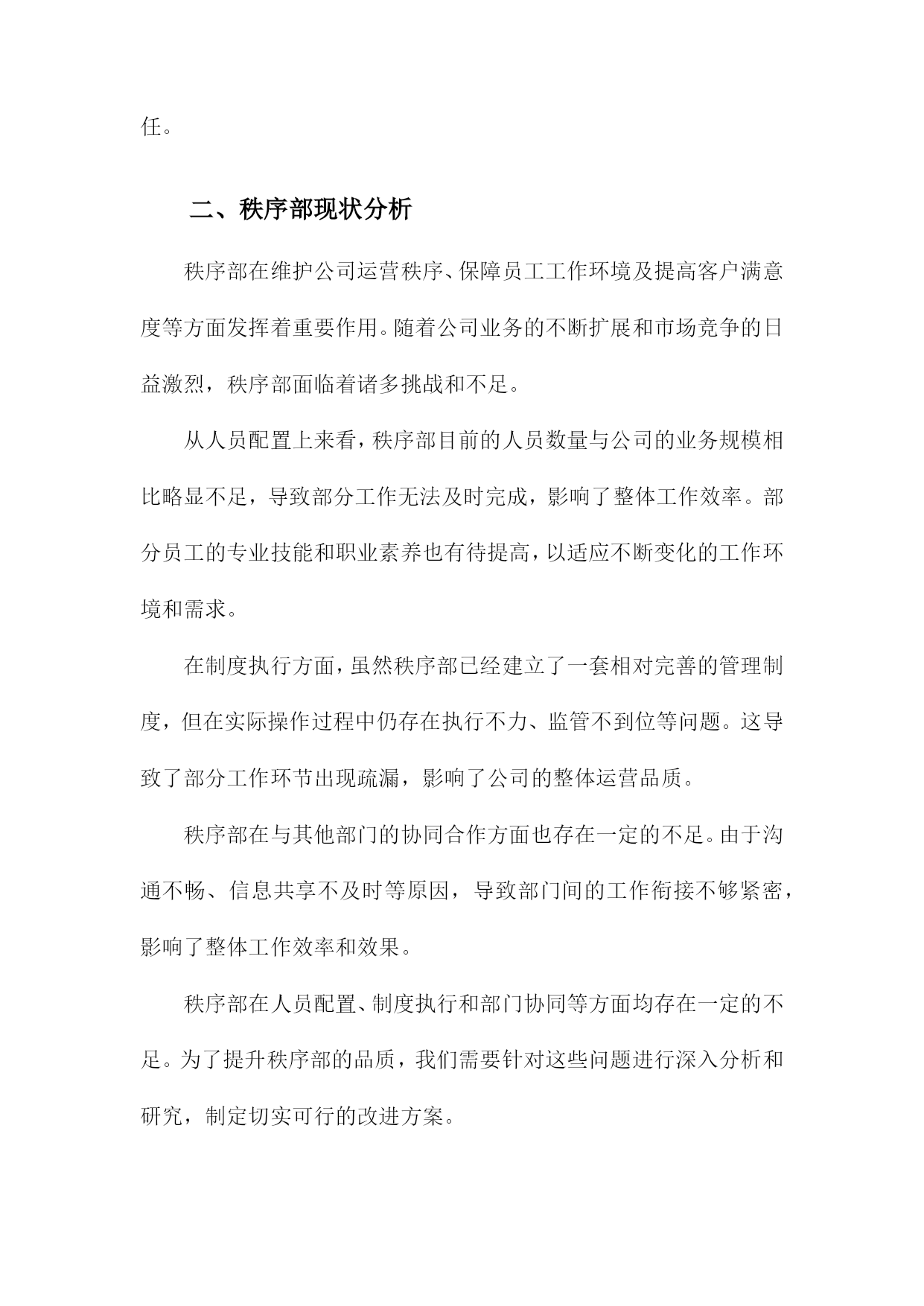 任。

二、秩序部现状分析

秩序部在维护公司运营秩序、保障员工工作环境及提高客户满意度等方面发挥着重要作用。随着公司业务的不断扩展和市场竞争的日益激烈，秩序部面临着诸多挑战和不足。

从人员配置上来看，秩序部目前的人员数量与公司的业务规模相比略显不足，导致部分工作无法及时完成，影响了整体工作效率。部分员工的专业技能和职业素养也有待提高，以适应不断变化的工作环境和需求。

在制度执行方面，虽然秩序部已经建立了一套相对完善的管理制度，但在实际操作过程中仍存在执行不力、监管不到位等问题。这导致了部分工作环节出现疏漏，影响了公司的整体运营品质。

秩序部在与其他部门的协同合作方面也存在一定的不足。由于沟通不畅、信息共享不及时等原因，导致部门间的工作衔接不够紧密，影响了整体工作效率和效果。

秩序部在人员配置、制度执行和部门协同等方面均存在一定的不足。为了提升秩序部的品质，我们需要针对这些问题进行深入分析和研究，制定切实可行的改进方案。